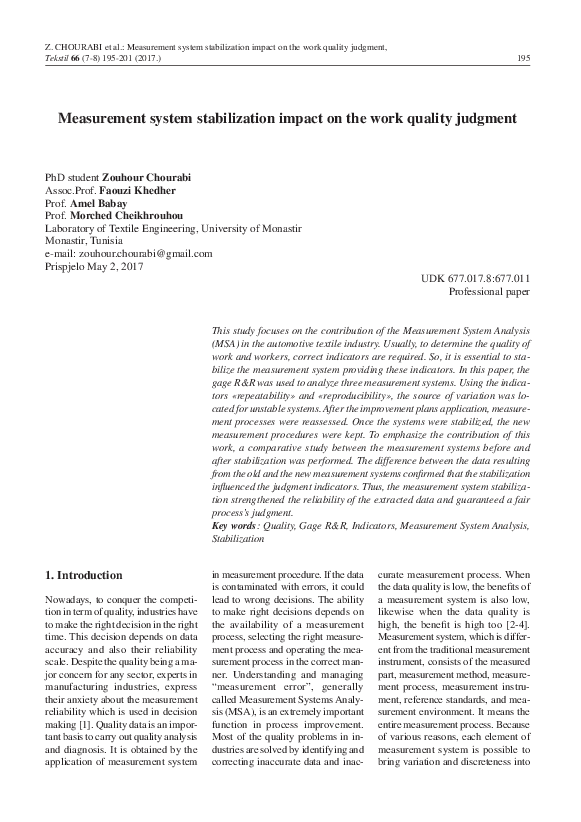 Z. CHOURABI et al.: Measurement system stabilization impact on the work quality judgment, Tekstil 66 (7-8) 195-201 (2017.)

195

Measurement system stabilization impact on the work quality judgment

PhD student Zouhour Chourabi
Assoc.Prof. Faouzi Khedher
Prof. Amel Babay
Prof. Morched Cheikhrouhou
Laboratory of Textile Engineering, University of Monastir
Monastir, Tunisia
e-mail: zouhour.chourabi@gmail.com
Prispjelo May 2, 2017

UDK 677.017.8:677.011
Professional paper

This study focuses on the contribution of the Measurement System Analysis (MSA) in the automotive textile industry. Usually, to determine the quality of work and workers, correct indicators are required. So, it is essential to stabilize the measurement system providing these indicators. In this paper, the gage R&R was used to analyze three measurement systems. Using the indicators «repeatability» and «reproducibility», the source of variation was located for unstable systems. After the improvement plans application, measurement processes were reassessed. Once the systems were stabilized, the new measurement procedures were kept. To emphasize the contribution of this work, a comparative study between the measurement systems before and after stabilization was performed. The difference between the data resulting from the old and the new measurement systems confirmed that the stabilization influenced the judgment indicators. Thus, the measurement system stabilization strengthened the reliability of the extracted data and guaranteed a fair process's judgment.
Key words: Quality, Gage R&R, Indicators, Measurement System Analysis, Stabilization

1. Introduction

Nowadays, to conquer the competition in term of quality, industries have to make the right decision in the right time. This decision depends on data accuracy and also their reliability scale. Despite the quality being a major concern for any sector, experts in manufacturing industries, express their anxiety about the measurement reliability which is used in decision making [1]. Quality data is an important basis to carry out quality analysis and diagnosis. It is obtained by the application of measurement system in measurement procedure. If the data is contaminated with errors, it could lead to wrong decisions. The ability to make right decisions depends on the availability of a measurement process, selecting the right measurement process and operating the measurement process in the correct manner. Understanding and managing "measurement error", generally called Measurement Systems Analysis (MSA), is an extremely important function in process improvement. Most of the quality problems in industries are solved by identifying and correcting inaccurate data and inaccurate measurement process. When the data quality is low, the benefits of a measurement system is also low, likewise when the data quality is high, the benefit is high too [2-4]. Measurement system, which is different from the traditional measurement instrument, consists of the measured part, measurement method, measurement process, measurement instrument, reference standards, and measurement environment. It means the entire measurement process. Because of various reasons, each element of measurement system is possible to bring variation and discreteness into